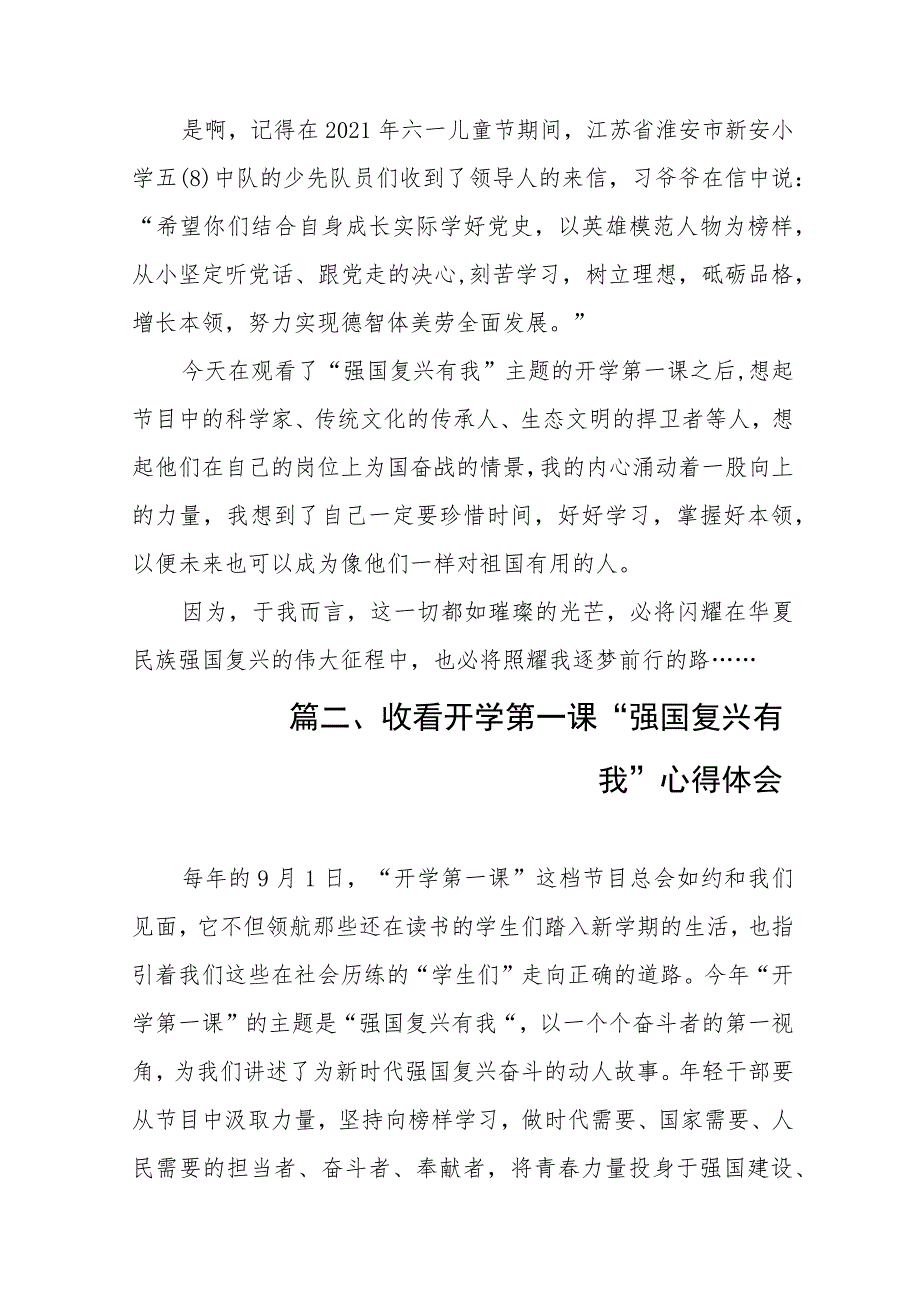 是啊，记得在2021年六一儿童节期间，江苏省淮安市新安小学五(8)中队的少先队员们收到了领导人的来信，习爷爷在信中说：“希望你们结合自身成长实际学好党史，以英雄模范人物为榜样，从小坚定听党话、跟党走的决心,刻苦学习，树立理想，砥砺品格，增长本领，努力实现德智体美劳全面发展。”

今天在观看了“强国复兴有我”主题的开学第一课之后,想起节目中的科学家、传统文化的传承人、生态文明的捍卫者等人，想起他们在自己的岗位上为国奋战的情景,我的内心涌动着一股向上的力量，我想到了自己一定要珍惜时间，好好学习，掌握好本领，以便未来也可以成为像他们一样对祖国有用的人。

因为，于我而言，这一切都如璀璨的光芒，必将闪耀在华夏民族强国复兴的伟大征程中，也必将照耀我逐梦前行的路……

篇二、收看开学第一课“强国复兴有我”心得体会

每年的9月1日，“开学第一课”这档节目总会如约和我们见面，它不但领航那些还在读书的学生们踏入新学期的生活，也指引着我们这些在社会历练的“学生们”走向正确的道路。今年“开学第一课”的主题是“强国复兴有我“，以一个个奋斗者的第一视角，为我们讲述了为新时代强国复兴奋斗的动人故事。年轻干部要从节目中汲取力量，坚持向榜样学习，做时代需要、国家需要、人民需要的担当者、奋斗者、奉献者，将青春力量投身于强国建设、